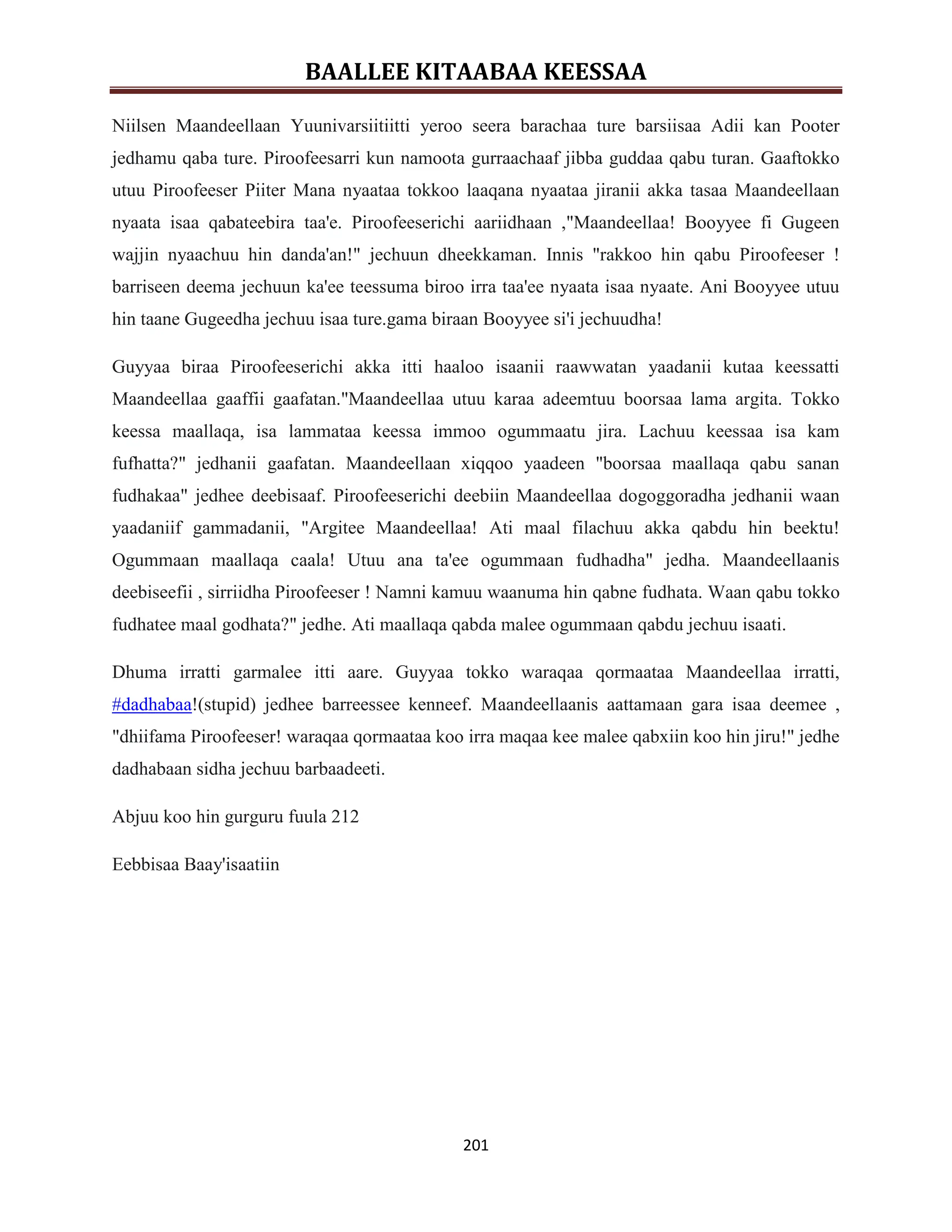 BAALLEE KITAABAA KEESSAA

Niilsen Maandeellaan Yuunivarsiitiitti yeroo seera barachaa ture barsiisaa Adii kan Pooter jedhamu qaba ture. Piroofeesarri kun namoota gurraachaaf jibba guddaa qabu turan. Gaaftokko utuu Piroofeeser Piiter Mana nyaataa tokkoo laaqana nyaataa jiranii akka tasaa Maandeellaan nyaata isaa qabateebira taa'e. Piroofeeserichi aariidhaan ,"Maandeellaa! Booyyee fi Gugeen wajjin nyaachuu hin danda'an!" jechuun dheekkaman. Innis "rakkoo hin qabu Piroofeeser ! barriseen deema jechuun ka'ee teessuma biroo irra taa'ee nyaata isaa nyaate. Ani Booyyee utuu hin taane Gugeedha jechuu isaa ture.gama biraan Booyyee si'i jechuudha!

Guyyaa biraa Piroofeeserichi akka itti haaloo isaanii raawwatan yaadanii kutaa keessatti Maandeellaa gaaffii gaafatan."Maandeellaa utuu karaa adeemtuu boorsaa lama argita. Tokko keessa maallaqa, isa lammataa keessa immoo ogummaatu jira. Lachuu keessaa isa kam fufhatta?" jedhanii gaafatan. Maandeellaan xiqqoo yaadeen "boorsaa maallaqa qabu sanan fudhakaa" jedhee deebisaaf. Piroofeeserichi deebiin Maandeellaa dogoggoradha jedhanii waan yaadaniif gammadanii, "Argitee Maandeellaa! Ati maal filachuu akka qabdu hin beektu! Ogummaan maallaqa caala! Utuu ana ta'ee ogummaan fudhadha" jedha. Maandeellaanis deebiseefii , sirriidha Piroofeeser ! Namni kamuu waanuma hin qabne fudhata. Waan qabu tokko fudhatee maal godhata?" jedhe. Ati maallaqa qabda malee ogummaan qabdu jechuu isaati.

Dhuma irratti garmalee itti aare. Guyyaa tokko waraqaa qormaataa Maandeellaa irratti, #dadhabaa!(stupid) jedhee barreessee kenneef. Maandeellaanis aattamaan gara isaa deemee , "dhiifama Piroofeeser! waraqaa qormaataa koo irra maqaa kee malee qabxiin koo hin jiru!" jedhe dadhabaan sidha jechuu barbaadeeti.

Abjuu koo hin gurguru fuula 212

Eebbisaa Baay'isaatiin

201